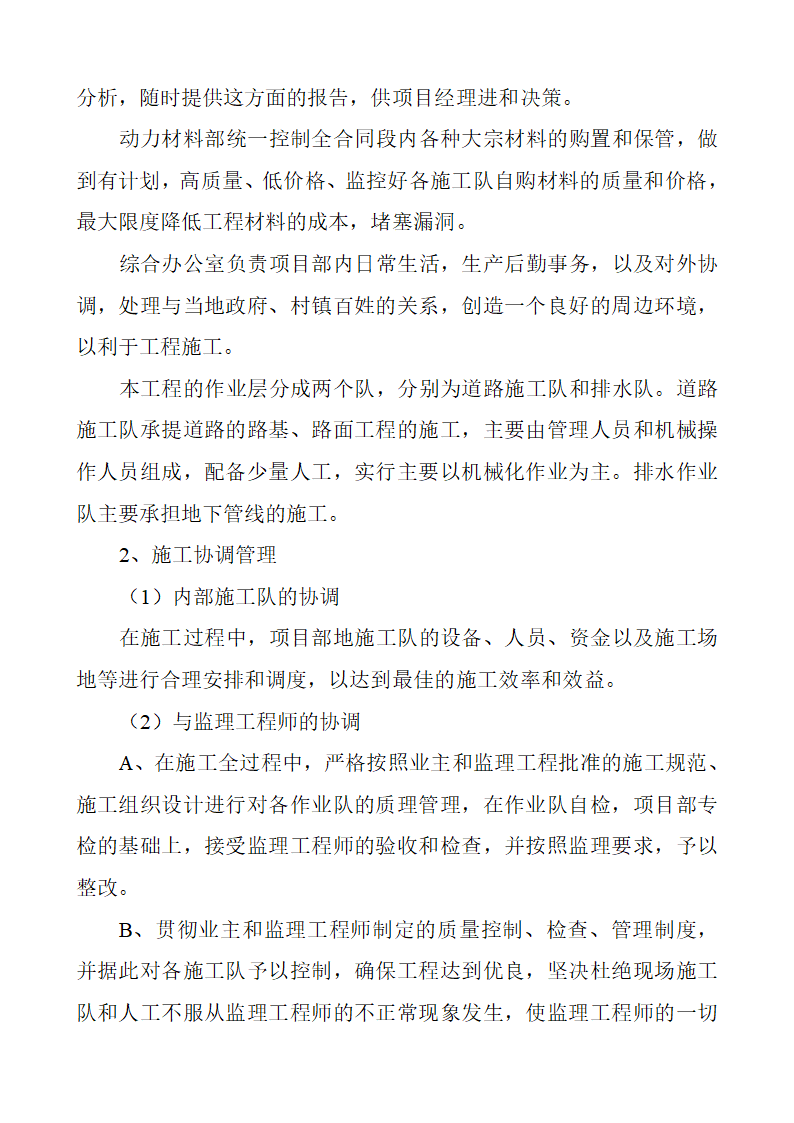 分析，随时提供这方面的报告，供项目经理进和决策。

动力材料部统一控制全合同段内各种大宗材料的购置和保管，做到有计划，高质量、低价格、监控好各施工队自购材料的质量和价格，最大限度降低工程材料的成本，堵塞漏洞。

综合办公室负责项目部内日常生活，生产后勤事务，以及对外协调，处理与当地政府、村镇百姓的关系，创造一个良好的周边环境，以利于工程施工。

本工程的作业层分成两个队，分别为道路施工队和排水队。道路施工队承提道路的路基、路面工程的施工，主要由管理人员和机械操作人员组成，配备少量人工，实行主要以机械化作业为主。排水作业队主要承担地下管线的施工。

2、施工协调管理

（1）内部施工队的协调

在施工过程中，项目部地施工队的设备、人员、资金以及施工场地等进行合理安排和调度，以达到最佳的施工效率和效益。

（2）与监理工程师的协调

A、在施工全过程中，严格按照业主和监理工程批准的施工规范、施工组织设计进行对各作业队的质理管理，在作业队自检，项目部专检的基础上，接受监理工程师的验收和检查，并按照监理要求，予以整改。

B、贯彻业主和监理工程师制定的质量控制、检查、管理制度，并据此对各施工队予以控制，确保工程达到优良，坚决杜绝现场施工队和人工不服从监理工程师的不正常现象发生，使监理工程师的一切